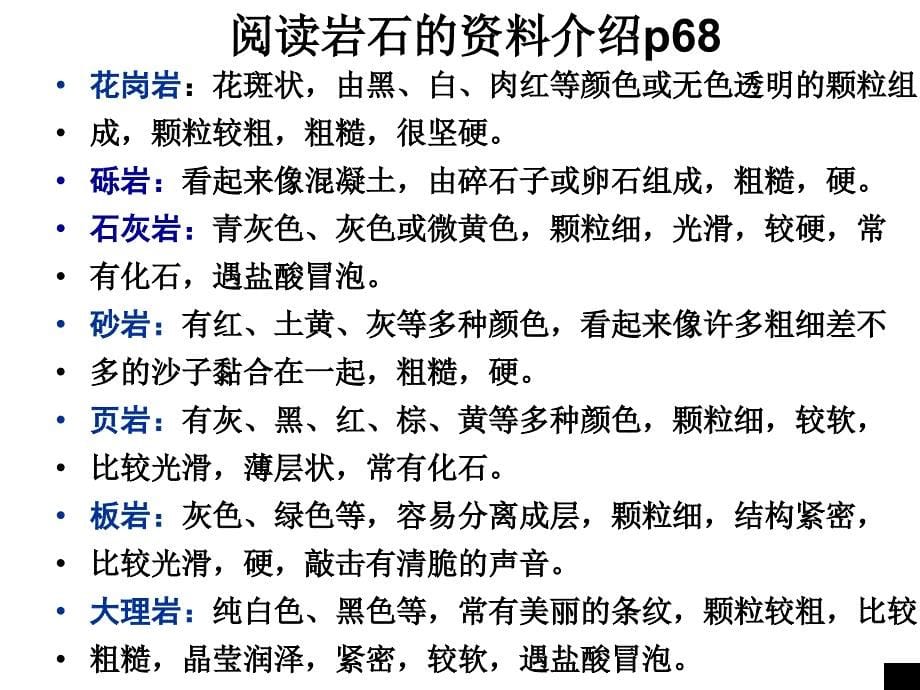 阅读岩石的资料介绍p68

• 花岗岩：花斑状，由黑、白、肉红等颜色或无色透明的颗粒组
• 成，颗粒较粗，粗糙，很坚硬。
• 砾岩：看起来像混凝土，由碎石子或卵石组成，粗糙，硬。
• 石灰岩：青灰色、灰色或微黄色，颗粒细，光滑，较硬，常
• 有化石，遇盐酸冒泡。
• 砂岩：有红、土黄、灰等多种颜色，看起来像许多粗细差不
• 多的沙子黏合在一起，粗糙，硬。
• 页岩：有灰、黑、红、棕、黄等多种颜色，颗粒细，较软，
• 比较光滑，薄层状，常有化石。
• 板岩：灰色、绿色等，容易分离成层，颗粒细，结构紧密，
• 比较光滑，硬，敲击有清脆的声音。
• 大理岩：纯白色、黑色等，常有美丽的条纹，颗粒较粗，比较
• 粗糙，晶莹润泽，紧密，较软，遇盐酸冒泡。